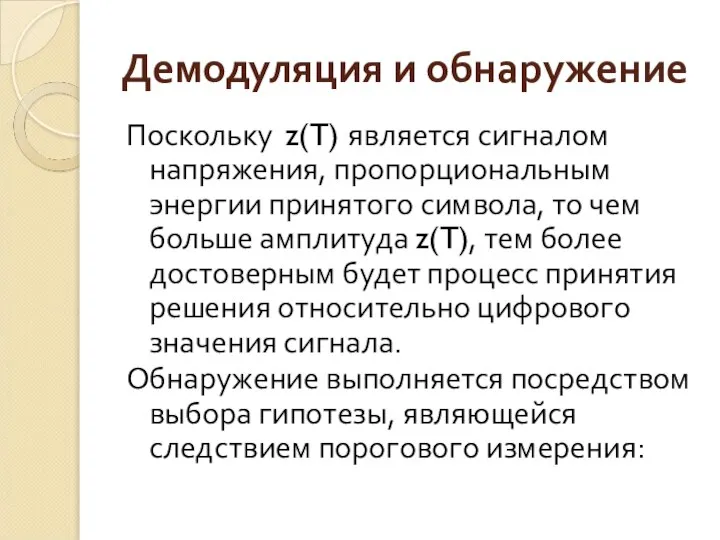 Демодуляция и обнаружение

Поскольку $z(T)$ является сигналом напряжения, пропорциональным энергии принятого символа, то чем больше амплитуда $z(T)$, тем более достоверным будет процесс принятия решения относительно цифрового значения сигнала.

Обнаружение выполняется посредством выбора гипотезы, являющейся следствием порогового измерения: